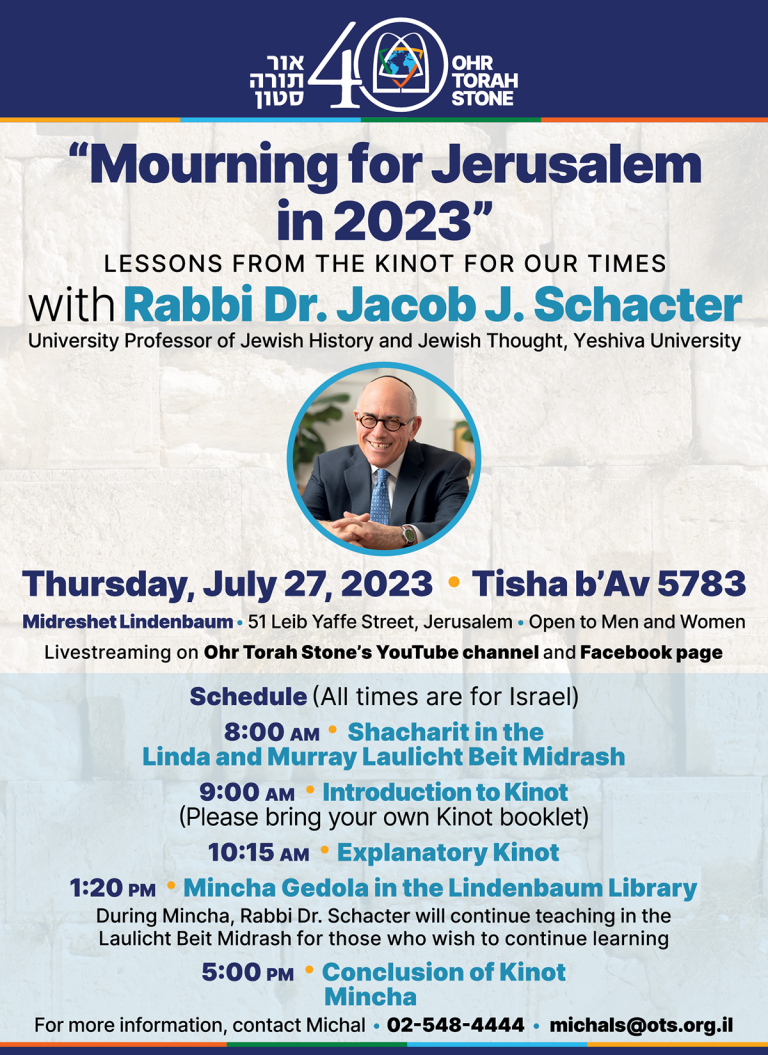 אור תורה סטון 40 OHR TORAH STONE

"Mourning for Jerusalem in 2023"

LESSONS FROM THE KINOT FOR OUR TIMES

with Rabbi Dr. Jacob J. Schacter

University Professor of Jewish History and Jewish Thought, Yeshiva University

Thursday, July 27, 2023 • Tisha b'Av 5783

Midreshet Lindenbaum • 51 Leib Yaffe Street, Jerusalem • Open to Men and Women

Livestreaming on Ohr Torah Stone's YouTube channel and Facebook page

Schedule (All times are for Israel)

8:00 AM • Shacharit in the Linda and Murray Laulicht Beit Midrash

9:00 AM • Introduction to Kinot (Please bring your own Kinot booklet)

10:15 AM • Explanatory Kinot

1:20 PM • Mincha Gedola in the Lindenbaum Library

During Mincha, Rabbi Dr. Schacter will continue teaching in the Laulicht Beit Midrash for those who wish to continue learning

5:00 PM • Conclusion of Kinot Mincha

For more information, contact Michal • 02-548-4444 • michals@ots.org.il